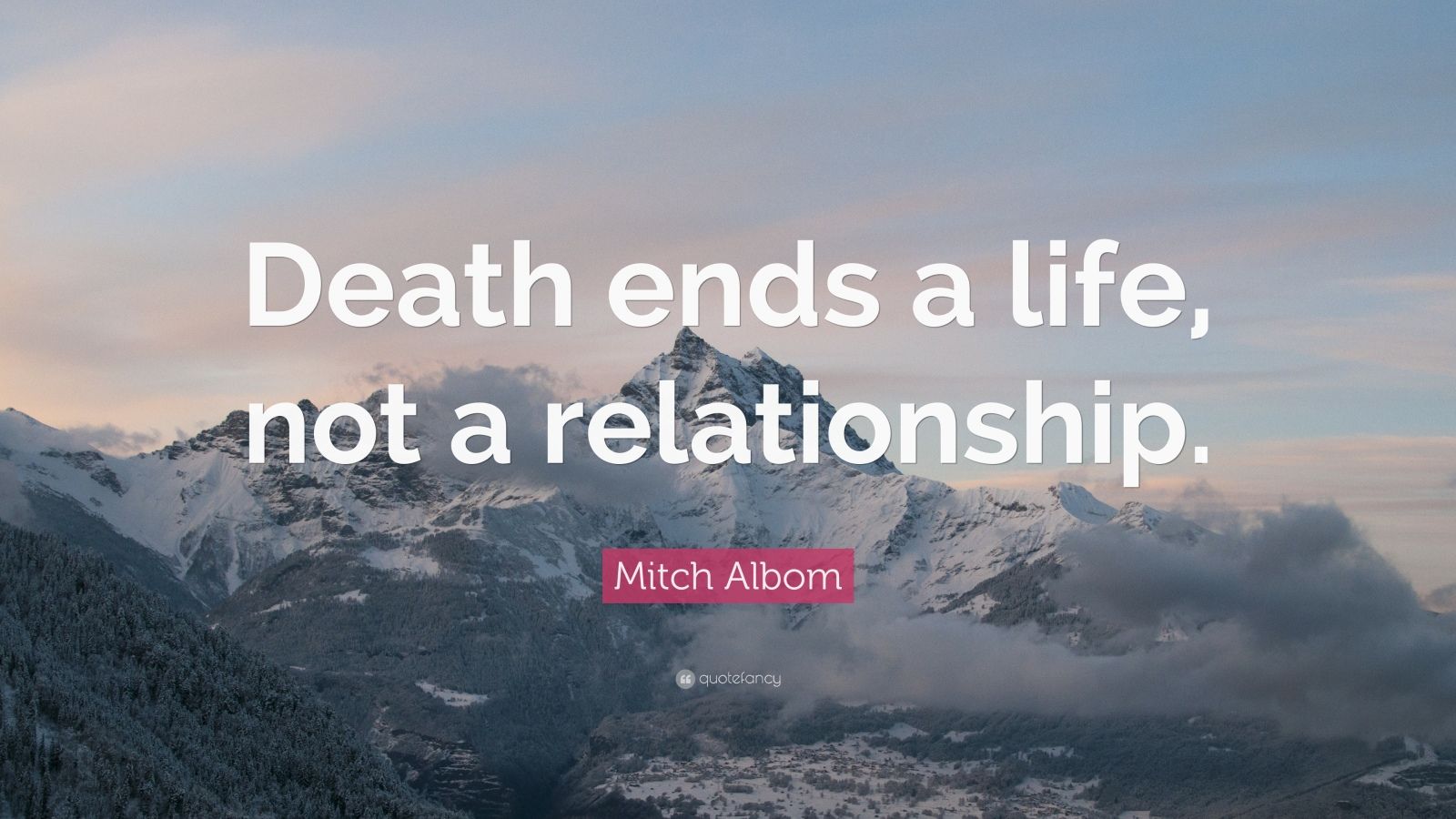 Death ends a life, not a relationship.

Mitch Albom

quotefancy